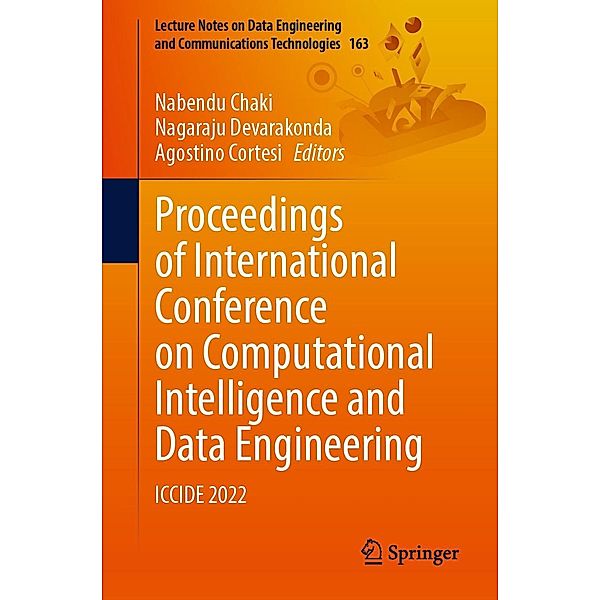 Lecture Notes on Data Engineering and Communications Technologies 163

Nabendu Chaki
Nagaraju Devarakonda
Agostino Cortesi Editors

Proceedings of International Conference on Computational Intelligence and Data Engineering

ICCIDE 2022

Springer